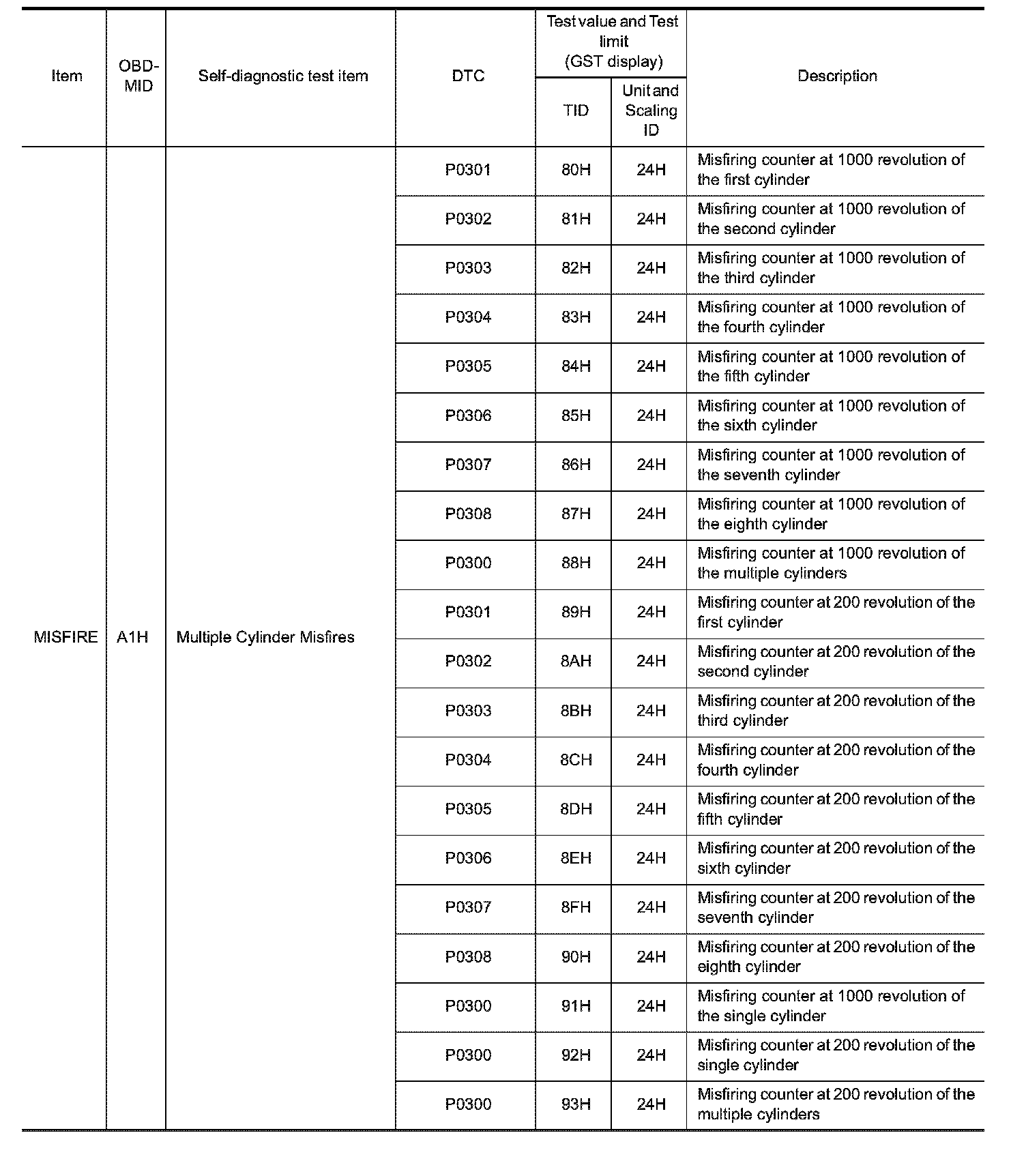 | Item | OBD-MID | Self-diagnostic test item | DTC | Test value and Test limit (GST display) TID | Test value and Test limit (GST display) Unit and Scaling ID | Description |
|---|---|---|---|---|---|---|
| MISFIRE | A1H | Multiple Cylinder Misfires | P0301 | 80H | 24H | Misfiring counter at 1000 revolution of the first cylinder |
| | | | P0302 | 81H | 24H | Misfiring counter at 1000 revolution of the second cylinder |
| | | | P0303 | 82H | 24H | Misfiring counter at 1000 revolution of the third cylinder |
| | | | P0304 | 83H | 24H | Misfiring counter at 1000 revolution of the fourth cylinder |
| | | | P0305 | 84H | 24H | Misfiring counter at 1000 revolution of the fifth cylinder |
| | | | P0306 | 85H | 24H | Misfiring counter at 1000 revolution of the sixth cylinder |
| | | | P0307 | 86H | 24H | Misfiring counter at 1000 revolution of the seventh cylinder |
| | | | P0308 | 87H | 24H | Misfiring counter at 1000 revolution of the eighth cylinder |
| | | | P0300 | 88H | 24H | Misfiring counter at 1000 revolution of the multiple cylinders |
| | | | P0301 | 89H | 24H | Misfiring counter at 200 revolution of the first cylinder |
| | | | P0302 | 8AH | 24H | Misfiring counter at 200 revolution of the second cylinder |
| | | | P0303 | 8BH | 24H | Misfiring counter at 200 revolution of the third cylinder |
| | | | P0304 | 8CH | 24H | Misfiring counter at 200 revolution of the fourth cylinder |
| | | | P0305 | 8DH | 24H | Misfiring counter at 200 revolution of the fifth cylinder |
| | | | P0306 | 8EH | 24H | Misfiring counter at 200 revolution of the sixth cylinder |
| | | | P0307 | 8FH | 24H | Misfiring counter at 200 revolution of the seventh cylinder |
| | | | P0308 | 90H | 24H | Misfiring counter at 200 revolution of the eighth cylinder |
| | | | P0300 | 91H | 24H | Misfiring counter at 1000 revolution of the single cylinder |
| | | | P0300 | 92H | 24H | Misfiring counter at 200 revolution of the single cylinder |
| | | | P0300 | 93H | 24H | Misfiring counter at 200 revolution of the multiple cylinders |